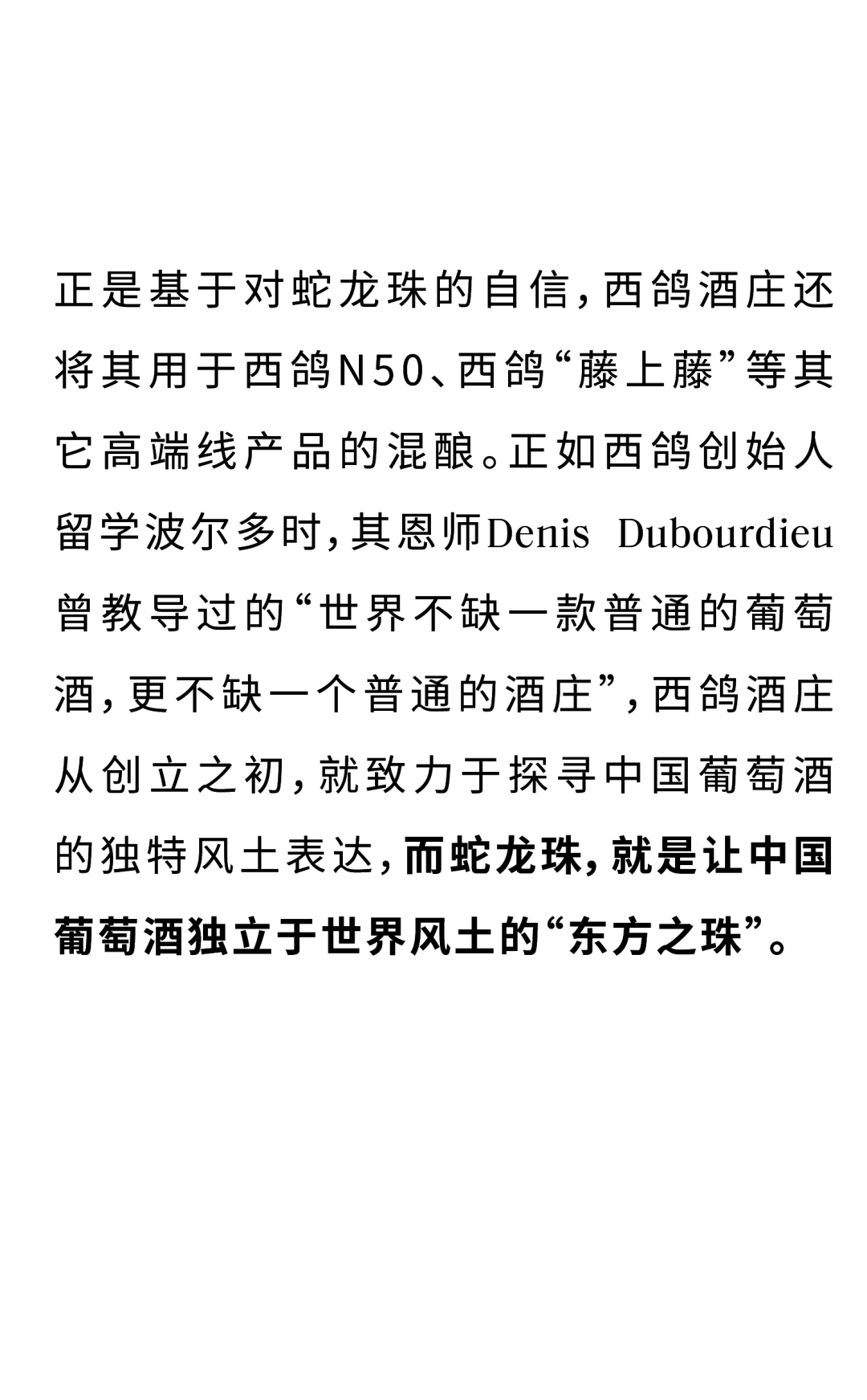 正是基于对蛇龙珠的自信，西鸽酒庄还将其用于西鸽N50、西鸽“藤上藤”等其它高端线产品的混酿。正如西鸽创始人留学波尔多时，其恩师Denis Dubourdieu曾教导过的“世界不缺一款普通的葡萄酒，更不缺一个普通的酒庄”，西鸽酒庄从创立之初，就致力于探寻中国葡萄酒的独特风土表达，而蛇龙珠，就是让中国葡萄酒独立于世界风土的“东方之珠”。